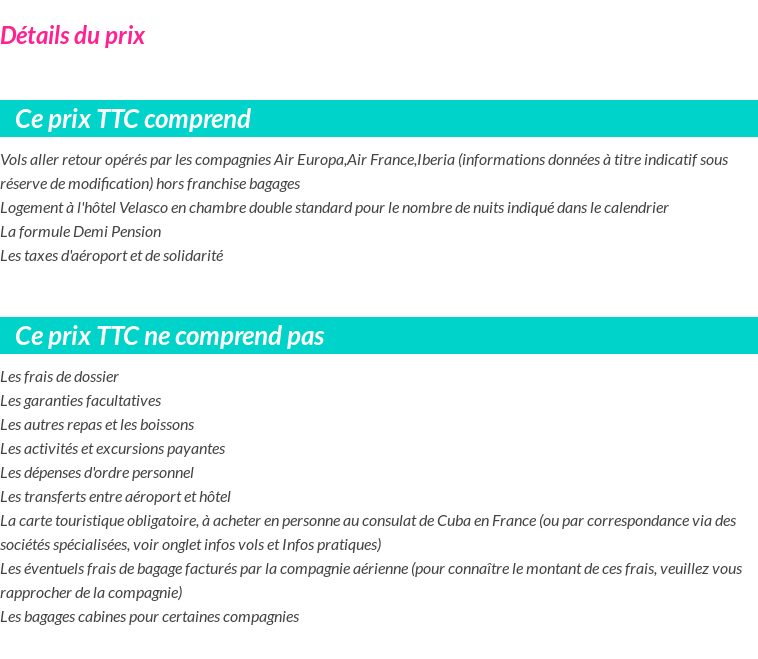 Détails du prix

Ce prix TTC comprend

Vols aller retour opérés par les compagnies Air Europa,Air France,Iberia (informations données à titre indicatif sous réserve de modification) hors franchise bagages
Logement à l'hôtel Velasco en chambre double standard pour le nombre de nuits indiqué dans le calendrier
La formule Demi Pension
Les taxes d'aéroport et de solidarité

Ce prix TTC ne comprend pas

Les frais de dossier
Les garanties facultatives
Les autres repas et les boissons
Les activités et excursions payantes
Les dépenses d'ordre personnel
Les transferts entre aéroport et hôtel
La carte touristique obligatoire, à acheter en personne au consulat de Cuba en France (ou par correspondance via des sociétés spécialisées, voir onglet infos vols et Infos pratiques)
Les éventuels frais de bagage facturés par la compagnie aérienne (pour connaître le montant de ces frais, veuillez vous rapprocher de la compagnie)
Les bagages cabines pour certaines compagnies